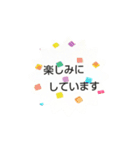 楽しみに
しています